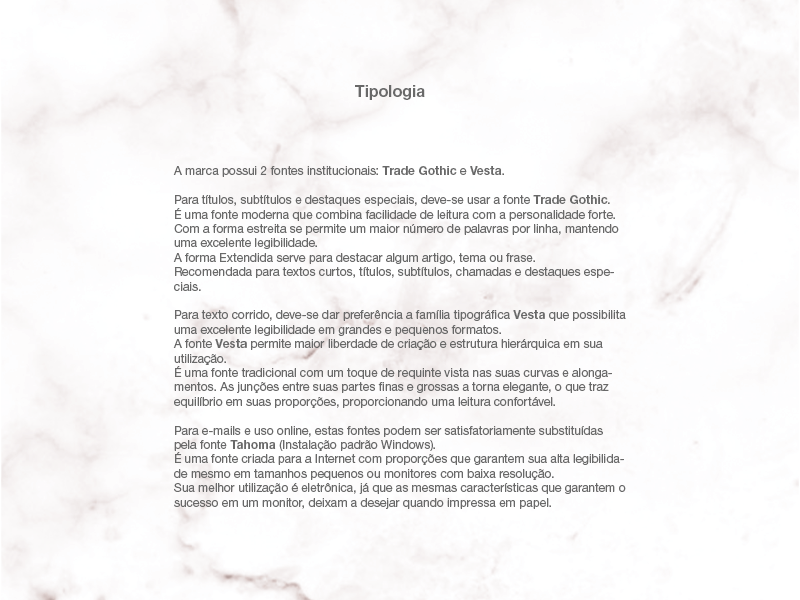 Tipologia

A marca possui 2 fontes institucionais: Trade Gothic e Vesta.

Para títulos, subtítulos e destaques especiais, deve-se usar a fonte Trade Gothic.
É uma fonte moderna que combina facilidade de leitura com a personalidade forte.
Com a forma estreita se permite um maior número de palavras por linha, mantendo uma excelente legibilidade.
A forma Extendida serve para destacar algum artigo, tema ou frase.
Recomendada para textos curtos, títulos, subtítulos, chamadas e destaques especiais.

Para texto corrido, deve-se dar preferência a família tipográfica Vesta que possibilita uma excelente legibilidade em grandes e pequenos formatos.
A fonte Vesta permite maior liberdade de criação e estrutura hierárquica em sua utilização.
É uma fonte tradicional com um toque de requinte vista nas suas curvas e alongamentos. As junções entre suas partes finas e grossas a torna elegante, o que traz equilíbrio em suas proporções, proporcionando uma leitura confortável.

Para e-mails e uso online, estas fontes podem ser satisfatoriamente substituídas pela fonte Tahoma (Instalação padrão Windows).
É uma fonte criada para a Internet com proporções que garantem sua alta legibilidade mesmo em tamanhos pequenos ou monitores com baixa resolução.
Sua melhor utilização é eletrônica, já que as mesmas características que garantem o sucesso em um monitor, deixam a desejar quando impressa em papel.